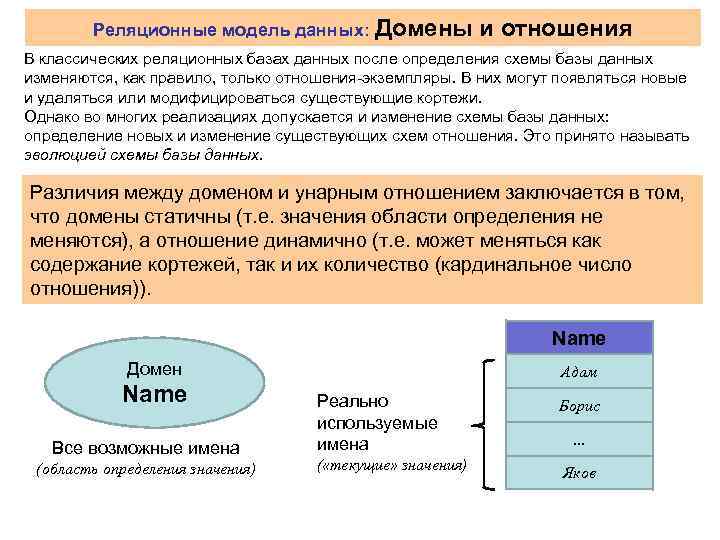 Реляционные модель данных: Домены и отношения

В классических реляционных базах данных после определения схемы базы данных изменяются, как правило, только отношения-экземпляры. В них могут появляться новые и удаляться или модифицироваться существующие кортежи.
Однако во многих реализациях допускается и изменение схемы базы данных: определение новых и изменение существующих схем отношения. Это принято называть эволюцией схемы базы данных.

Различия между доменом и унарным отношением заключается в том, что домены статичны (т.е. значения области определения не меняются), а отношение динамично (т.е. может меняться как содержание кортежей, так и их количество (кардинальное число отношения)).

Домен
Name

Все возможные имена
(область определения значения)

Реально используемые имена
(«текущие» значения)

| Name |
|---|
| Адам |
| Борис |
| ... |
| Яков |